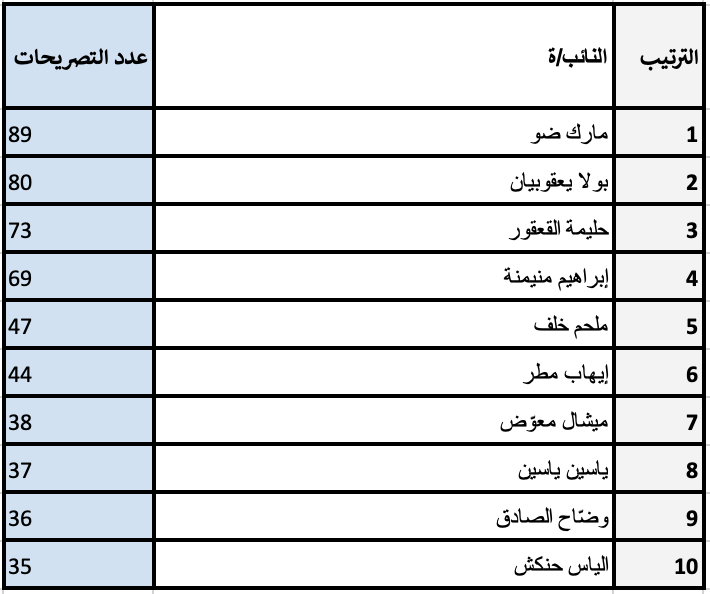 | الترتيب | النائب/ة | عدد التصريحات |
|---|---|---|
| 1 | مارك ضو | 89 |
| 2 | بولا يعقوبيان | 80 |
| 3 | حليمة القعقور | 73 |
| 4 | إبراهيم منيمنة | 69 |
| 5 | ملحم خلف | 47 |
| 6 | إيهاب مطر | 44 |
| 7 | ميشال معوّض | 38 |
| 8 | ياسين ياسين | 37 |
| 9 | وضّاح الصادق | 36 |
| 10 | الياس حنكش | 35 |